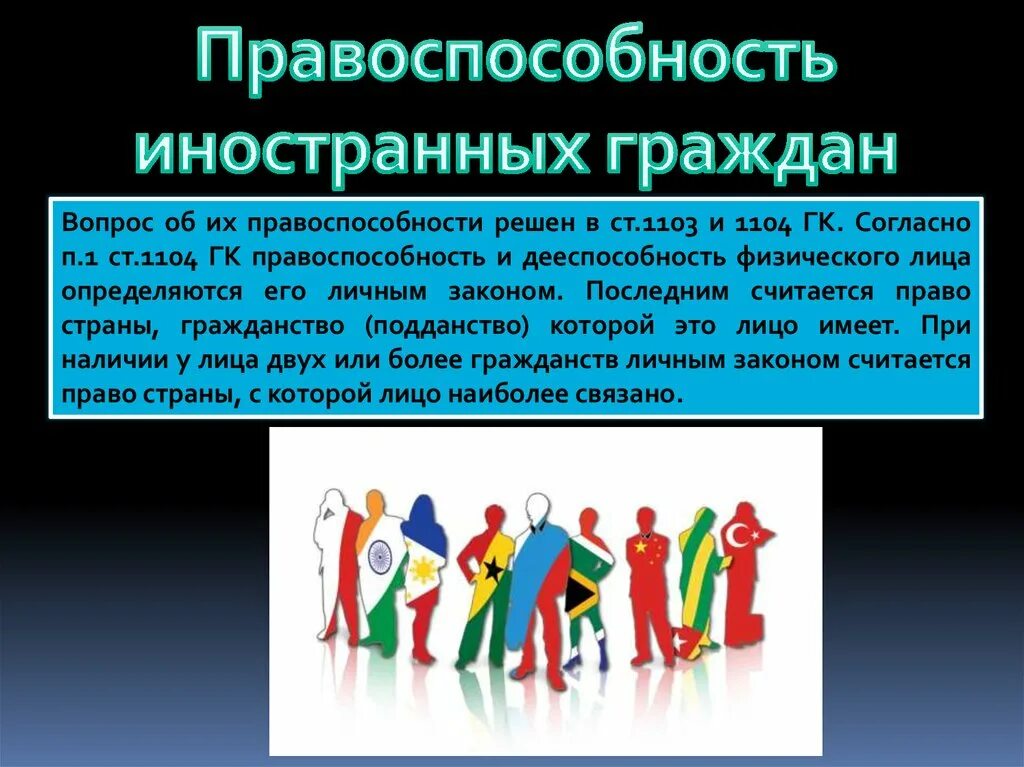 Правоспособность иностранных граждан

Вопрос об их правоспособности решен в ст.1103 и 1104 ГК. Согласно п.1 ст.1104 ГК правоспособность и дееспособность физического лица определяются его личным законом. Последним считается право страны, гражданство (подданство) которой это лицо имеет. При наличии у лица двух или более гражданств личным законом считается право страны, с которой лицо наиболее связано.